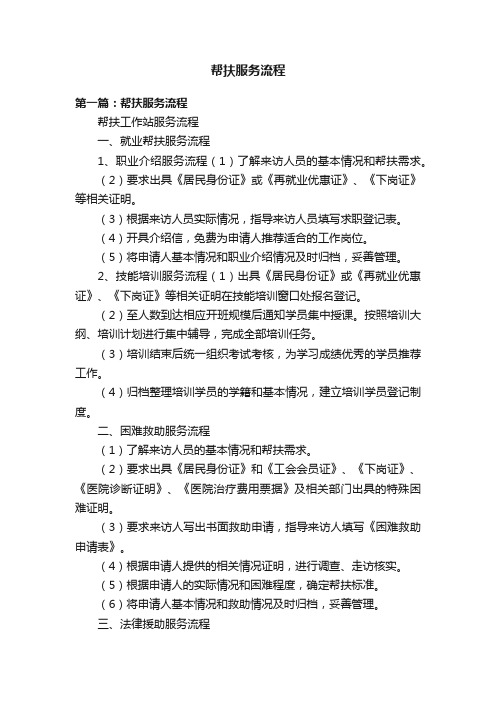 帮扶服务流程

第一篇：帮扶服务流程

帮扶工作站服务流程

一、就业帮扶服务流程

1、职业介绍服务流程（1）了解来访人员的基本情况和帮扶需求。

（2）要求出具《居民身份证》或《再就业优惠证》、《下岗证》等相关证明。

（3）根据来访人员实际情况，指导来访人员填写求职登记表。

（4）开具介绍信，免费为申请人推荐适合的工作岗位。

（5）将申请人基本情况和职业介绍情况及时归档，妥善管理。

2、技能培训服务流程（1）出具《居民身份证》或《再就业优惠证》、《下岗证》等相关证明在技能培训窗口处报名登记。

（2）至人数到达相应开班规模后通知学员集中授课。按照培训大纲、培训计划进行集中辅导，完成全部培训任务。

（3）培训结束后统一组织考试考核，为学习成绩优秀的学员推荐工作。

（4）归档整理培训学员的学籍和基本情况，建立培训学员登记制度。

二、困难救助服务流程

（1）了解来访人员的基本情况和帮扶需求。

（2）要求出具《居民身份证》和《工会会员证》、《下岗证》、《医院诊断证明》、《医院治疗费用票据》及相关部门出具的特殊困难证明。

（3）要求来访人写出书面救助申请，指导来访人填写《困难救助申请表》。

（4）根据申请人提供的相关情况证明，进行调查、走访核实。

（5）根据申请人的实际情况和困难程度，确定帮扶标准。

（6）将申请人基本情况和救助情况及时归档，妥善管理。

三、法律援助服务流程